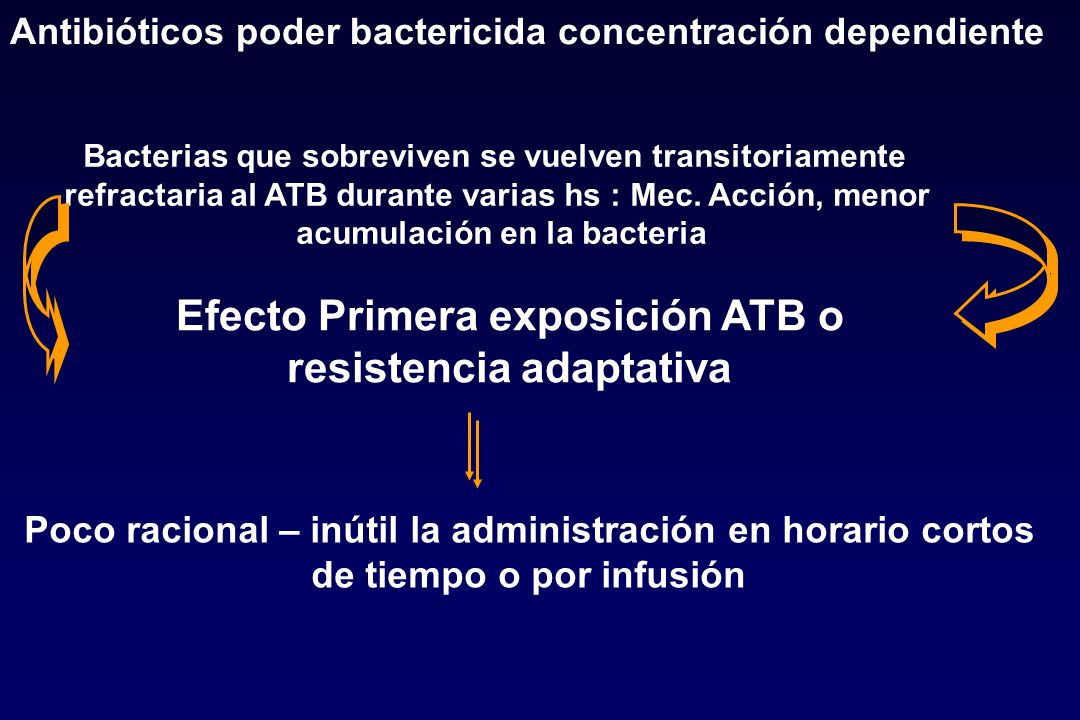 Antibióticos poder bactericida concentración dependiente

Bacterias que sobreviven se vuelven transitoriamente refractaria al ATB durante varias hs : Mec. Acción, menor acumulación en la bacteria

Efecto Primera exposición ATB o resistencia adaptativa

Poco racional – inútil la administración en horario cortos de tiempo o por infusión